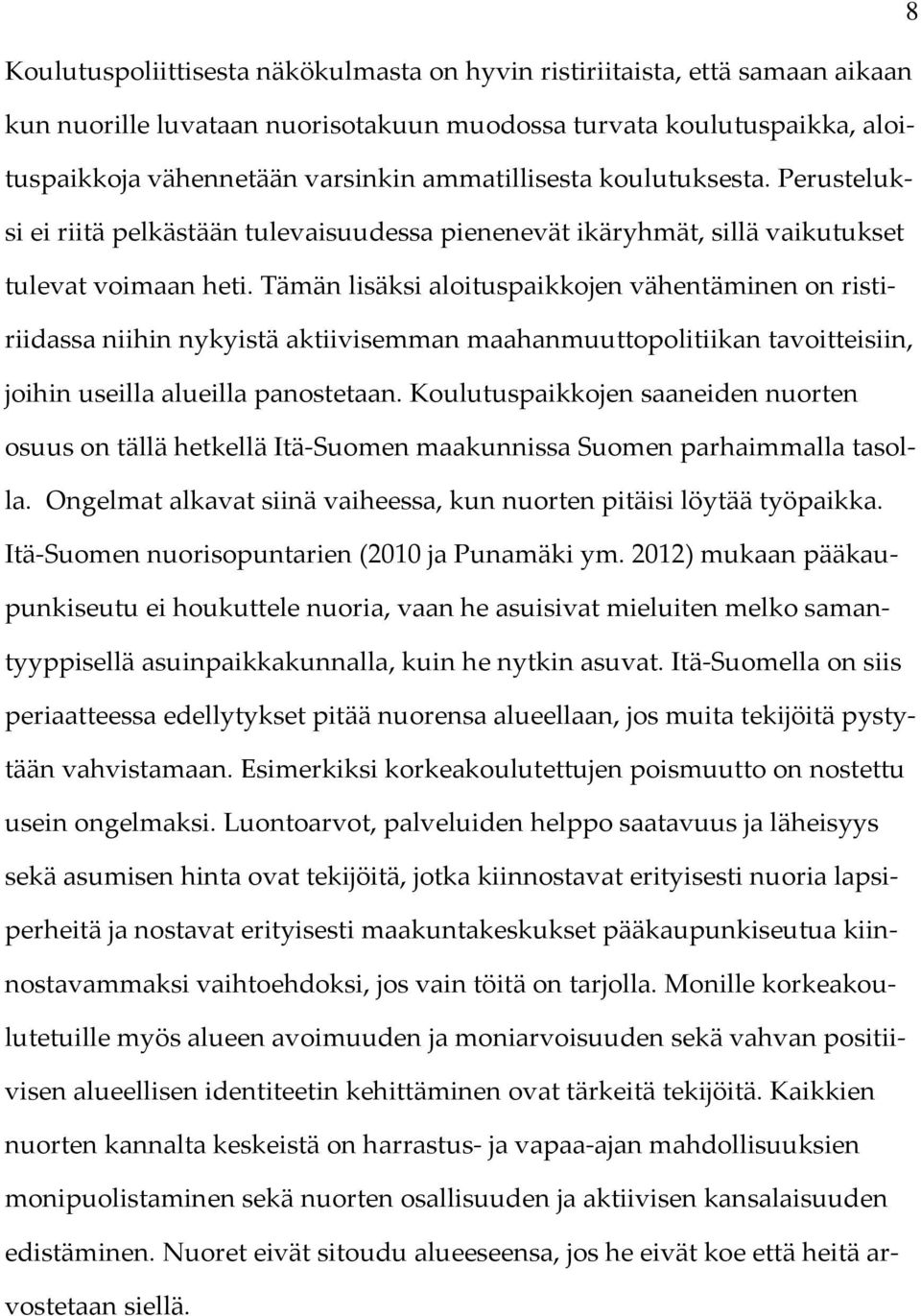 8

Koulutuspoliittisesta näkökulmasta on hyvin ristiriitaista, että samaan aikaan kun nuorille luvataan nuorisotakuun muodossa turvata koulutuspaikka, aloituspaikkoja vähennetään varsinkin ammatillisesta koulutuksesta. Perusteluksi ei riitä pelkästään tulevaisuudessa pienenevät ikäryhmät, sillä vaikutukset tulevat voimaan heti. Tämän lisäksi aloituspaikkojen vähentäminen on ristiriidassa niihin nykyistä aktiivisemman maahanmuuttopolitiikan tavoitteisiin, joihin useilla alueilla panostetaan. Koulutuspaikkojen saaneiden nuorten osuus on tällä hetkellä Itä-Suomen maakunnissa Suomen parhaimmalla tasolla. Ongelmat alkavat siinä vaiheessa, kun nuorten pitäisi löytää työpaikka. Itä-Suomen nuorisopuntarien (2010 ja Punamäki ym. 2012) mukaan pääkaupunkiseutu ei houkuttele nuoria, vaan he asuisivat mieluiten melko samantyyppisellä asuinpaikkakunnalla, kuin he nytkin asuvat. Itä-Suomella on siis periaatteessa edellytykset pitää nuorensa alueellaan, jos muita tekijöitä pystytään vahvistamaan. Esimerkiksi korkeakoulutettujen poismuutto on nostettu usein ongelmaksi. Luontoarvot, palveluiden helppo saatavuus ja läheisyys sekä asumisen hinta ovat tekijöitä, jotka kiinnostavat erityisesti nuoria lapsiperheitä ja nostavat erityisesti maakuntakeskukset pääkaupunkiseutua kiinnostavammaksi vaihtoehdoksi, jos vain töitä on tarjolla. Monille korkeakoulutetuille myös alueen avoimuuden ja moniarvoisuuden sekä vahvan positiivisen alueellisen identiteetin kehittäminen ovat tärkeitä tekijöitä. Kaikkien nuorten kannalta keskeistä on harrastus- ja vapaa-ajan mahdollisuuksien monipuolistaminen sekä nuorten osallisuuden ja aktiivisen kansalaisuuden edistäminen. Nuoret eivät sitoudu alueeseensa, jos he eivät koe että heitä arvostetaan siellä.